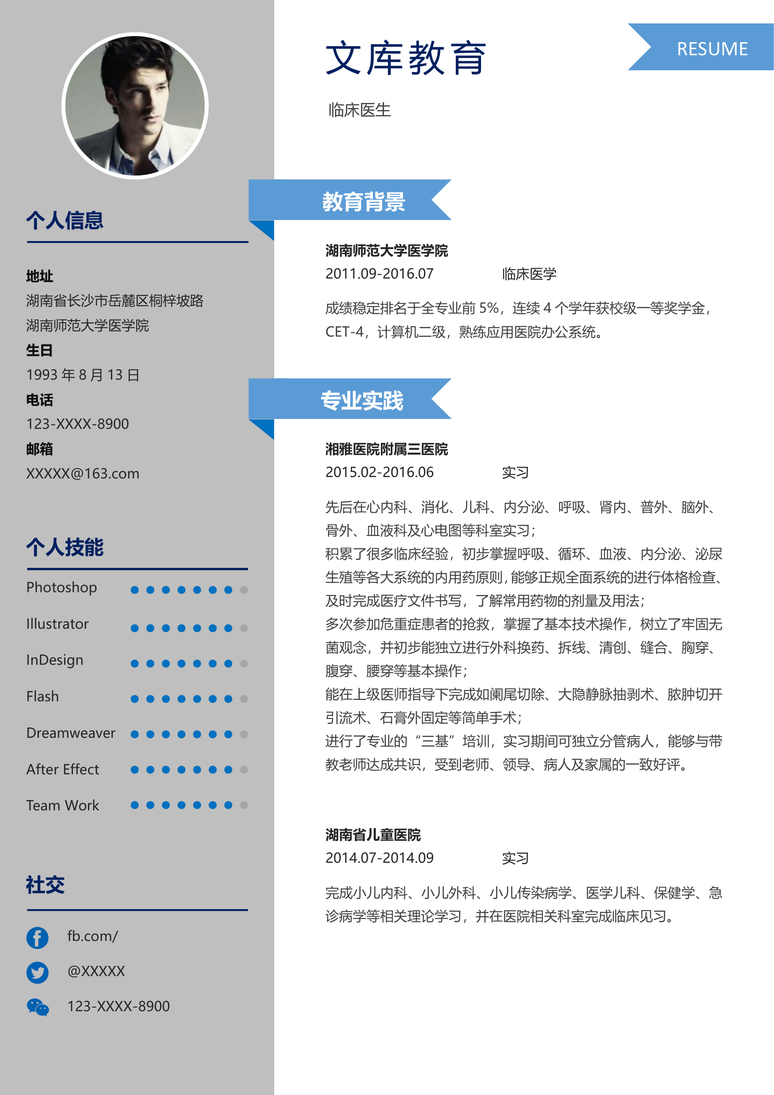 个人信息

地址
湖南省长沙市岳麓区桐梓坡路
湖南师范大学医学院
生日
1993 年 8 月 13 日
电话
123-XXXX-8900
邮箱
XXXXX@163.com

个人技能

Photoshop
Illustrator
InDesign
Flash
Dreamweaver
After Effect
Team Work

社交

fb.com/
@XXXXX
123-XXXX-8900

文库教育

RESUME

临床医生

教育背景

湖南师范大学医学院
2011.09-2016.07 临床医学
成绩稳定排名于全专业前 5%，连续 4 个学年获校级一等奖学金，CET-4，计算机二级，熟练应用医院办公系统。

专业实践

湘雅医院附属三医院
2015.02-2016.06 实习
先后在心内科、消化、儿科、内分泌、呼吸、肾内、普外、脑外、骨外、血液科及心电图等科室实习；
积累了很多临床经验，初步掌握呼吸、循环、血液、内分泌、泌尿生殖等各大系统的内用药原则，能够正规全面系统的进行体格检查、及时完成医疗文件书写，了解常用药物的剂量及用法；
多次参加危重症患者的抢救，掌握了基本技术操作，树立了牢固无菌观念，并初步能独立进行外科换药、拆线、清创、缝合、胸穿、腹穿、腰穿等基本操作；
能在上级医师指导下完成如阑尾切除、大隐静脉抽剥术、脓肿切开引流术、石膏外固定等简单手术；
进行了专业的“三基”培训，实习期间可独立分管病人，能够与带教老师达成共识，受到老师、领导、病人及家属的一致好评。

湖南省儿童医院
2014.07-2014.09 实习
完成小儿内科、小儿外科、小儿传染病学、医学儿科、保健学、急诊病学等相关理论学习，并在医院相关科室完成临床见习。